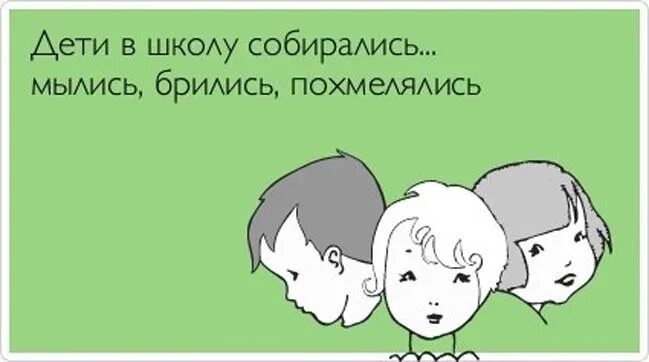 Дети в школу собирались...
мылись, брились, похмелялись